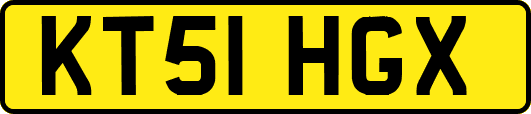 KT51 HGX